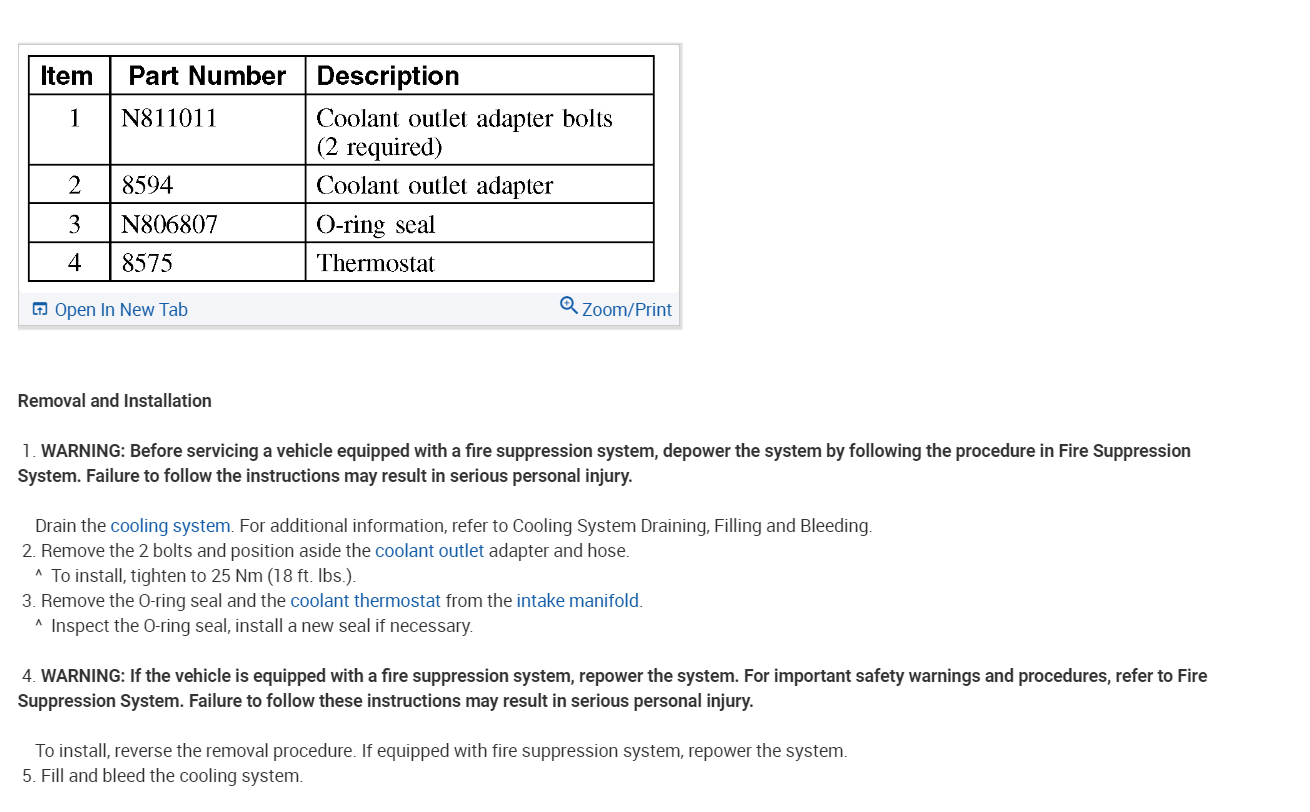 | Item | Part Number | Description |
|---|---|---|
| 1 | N811011 | Coolant outlet adapter bolts (2 required) |
| 2 | 8594 | Coolant outlet adapter |
| 3 | N806807 | O-ring seal |
| 4 | 8575 | Thermostat |

Open In New Tab

Zoom/Print

Removal and Installation

1. WARNING: Before servicing a vehicle equipped with a fire suppression system, depower the system by following the procedure in Fire Suppression System. Failure to follow the instructions may result in serious personal injury.

Drain the cooling system. For additional information, refer to Cooling System Draining, Filling and Bleeding.
2. Remove the 2 bolts and position aside the coolant outlet adapter and hose.
^ To install, tighten to 25 Nm (18 ft. lbs.).
3. Remove the O-ring seal and the coolant thermostat from the intake manifold.
^ Inspect the O-ring seal, install a new seal if necessary.

4. WARNING: If the vehicle is equipped with a fire suppression system, repower the system. For important safety warnings and procedures, refer to Fire Suppression System. Failure to follow these instructions may result in serious personal injury.

To install, reverse the removal procedure. If equipped with fire suppression system, repower the system.
5. Fill and bleed the cooling system.